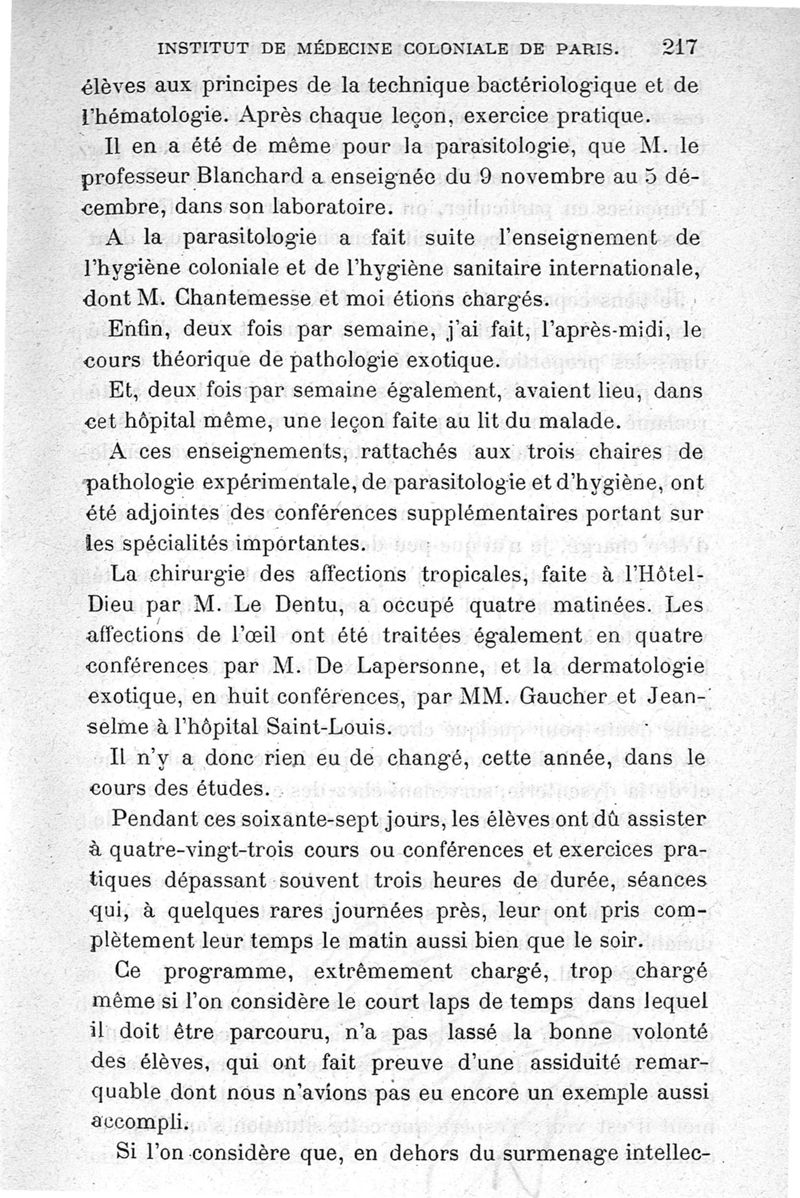 INSTITUT DE MÉDECINE COLONIALE DE PARIS. 217

élèves aux principes de la technique bactériologique et de l'hématologie. Après chaque leçon, exercice pratique.

Il en a été de même pour la parasitologie, que M. le professeur Blanchard a enseignée du 9 novembre au 5 décembre, dans son laboratoire.

A la parasitologie a fait suite l'enseignement de l'hygiène coloniale et de l'hygiène sanitaire internationale, dont M. Chantemesse et moi étions chargés.

Enfin, deux fois par semaine, j'ai fait, l'après-midi, le cours théorique de pathologie exotique.

Et, deux fois par semaine également, avaient lieu, dans cet hôpital même, une leçon faite au lit du malade.

A ces enseignements, rattachés aux trois chaires de pathologie expérimentale, de parasitologie et d'hygiène, ont été adjointes des conférences supplémentaires portant sur les spécialités importantes.

La chirurgie des affections tropicales, faite à l'Hôtel-Dieu par M. Le Dentu, a occupé quatre matinées. Les affections de l'œil ont été traitées également en quatre conférences par M. De Lapersonne, et la dermatologie exotique, en huit conférences, par MM. Gaucher et Jeanselme à l'hôpital Saint-Louis.

Il n'y a donc rien eu de changé, cette année, dans le cours des études.

Pendant ces soixante-sept jours, les élèves ont dû assister à quatre-vingt-trois cours ou conférences et exercices pratiques dépassant souvent trois heures de durée, séances qui, à quelques rares journées près, leur ont pris complètement leur temps le matin aussi bien que le soir.

Ce programme, extrêmement chargé, trop chargé même si l'on considère le court laps de temps dans lequel il doit être parcouru, n'a pas lassé la bonne volonté des élèves, qui ont fait preuve d'une assiduité remarquable dont nous n'avions pas eu encore un exemple aussi accompli.

Si l'on considère que, en dehors du surmenage intellec-